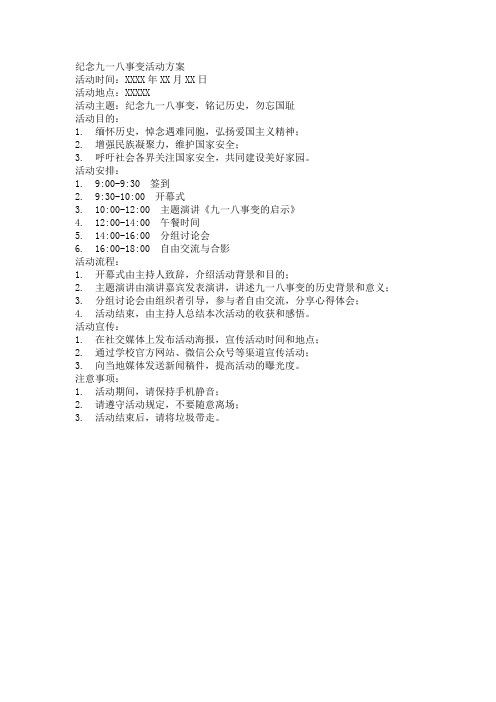 纪念九一八事变活动方案
活动时间：XXXX 年 XX 月 XX 日
活动地点：XXXXX
活动主题：纪念九一八事变，铭记历史，勿忘国耻
活动目的：
1. 缅怀历史，悼念遇难同胞，弘扬爱国主义精神；
2. 增强民族凝聚力，维护国家安全；
3. 呼吁社会各界关注国家安全，共同建设美好家园。
活动安排：
1. 9:00-9:30 签到
2. 9:30-10:00 开幕式
3. 10:00-12:00 主题演讲《九一八事变的启示》
4. 12:00-14:00 午餐时间
5. 14:00-16:00 分组讨论会
6. 16:00-18:00 自由交流与合影
活动流程：
1. 开幕式由主持人致辞，介绍活动背景和目的；
2. 主题演讲由演讲嘉宾发表演讲，讲述九一八事变的历史背景和意义；
3. 分组讨论会由组织者引导，参与者自由交流，分享心得体会；
4. 活动结束，由主持人总结本次活动的收获和感悟。
活动宣传：
1. 在社交媒体上发布活动海报，宣传活动时间和地点；
2. 通过学校官方网站、微信公众号等渠道宣传活动；
3. 向当地媒体发送新闻稿件，提高活动的曝光度。
注意事项：
1. 活动期间，请保持手机静音；
2. 请遵守活动规定，不要随意离场；
3. 活动结束后，请将垃圾带走。